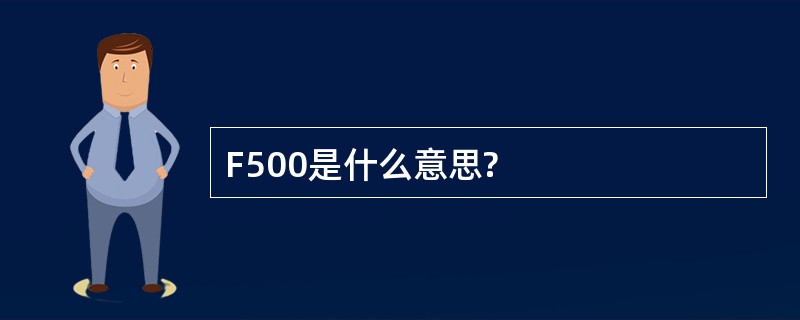 F500是什么意思?